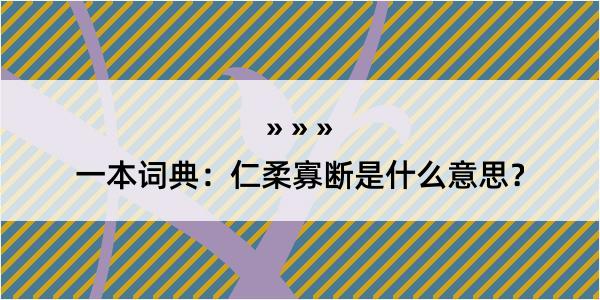 » » »

一本词典：仁柔寡断是什么意思？